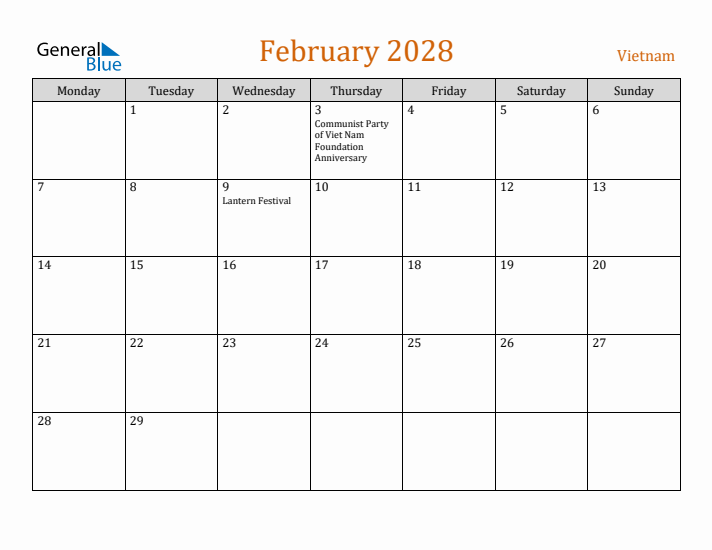 General Blue

February 2028

Vietnam

| Monday | Tuesday | Wednesday | Thursday | Friday | Saturday | Sunday |
|---|---|---|---|---|---|---|
| | 1 | 2 | 3 Communist Party of Viet Nam Foundation Anniversary | 4 | 5 | 6 |
| 7 | 8 | 9 Lantern Festival | 10 | 11 | 12 | 13 |
| 14 | 15 | 16 | 17 | 18 | 19 | 20 |
| 21 | 22 | 23 | 24 | 25 | 26 | 27 |
| 28 | 29 | | | | | |